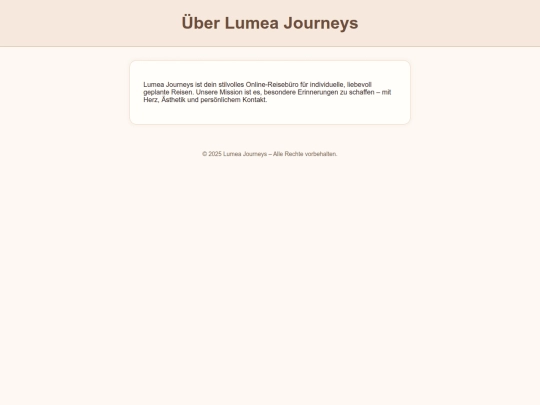 Über Lumea Journeys

Lumea Journeys ist dein stilvolles Online-Reisebüro für individuelle, liebevoll geplante Reisen. Unsere Mission ist es, besondere Erinnerungen zu schaffen – mit Herz, Ästhetik und persönlichem Kontakt.

© 2025 Lumea Journeys – Alle Rechte vorbehalten.